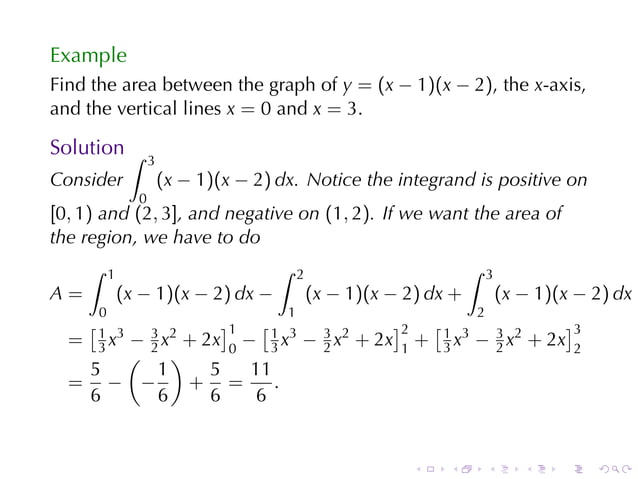 Example

Find the area between the graph of $y = (x-1)(x-2)$, the $x$-axis, and the vertical lines $x = 0$ and $x = 3$.

Solution

Consider $\int_0^3 (x-1)(x-2)\,dx$. Notice the integrand is positive on $[0,1)$ and $(2,3]$, and negative on $(1,2)$. If we want the area of the region, we have to do

$A = \int_0^1 (x-1)(x-2)\,dx - \int_1^2 (x-1)(x-2)\,dx + \int_2^3 (x-1)(x-2)\,dx$
$= \left[\frac{1}{3}x^3 - \frac{3}{2}x^2 + 2x\right]_0^1 - \left[\frac{1}{3}x^3 - \frac{3}{2}x^2 + 2x\right]_1^2 + \left[\frac{1}{3}x^3 - \frac{3}{2}x^2 + 2x\right]_2^3$
$= \frac{5}{6} - \left(-\frac{1}{6}\right) + \frac{5}{6} = \frac{11}{6}.$